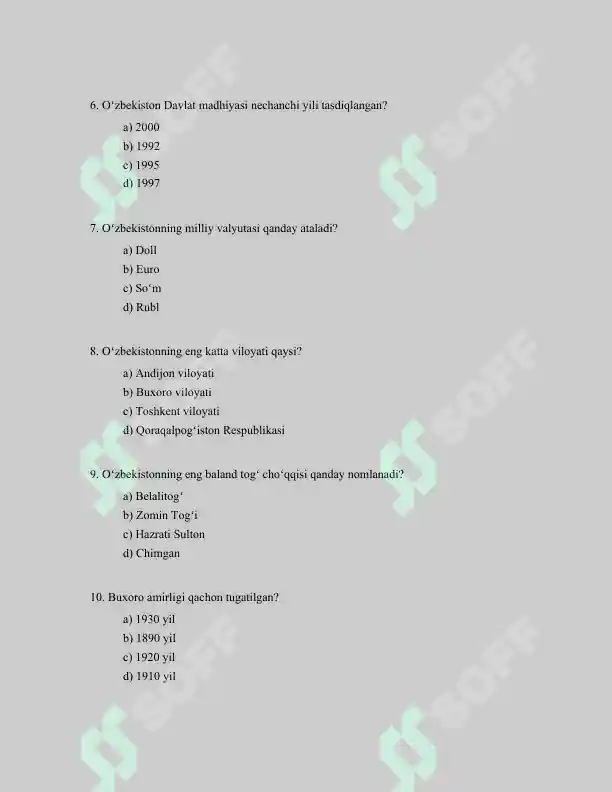 6. O‘zbekiston Davlat madhiyasi nechanchi yili tasdiqlangan?

a) 2000
b) 1992
c) 1995
d) 1997

7. O‘zbekistonning milliy valyutasi qanday ataladi?

a) Doll
b) Euro
c) So‘m
d) Rubl

8. O‘zbekistonning eng katta viloyati qaysi?

a) Andijon viloyati
b) Buxoro viloyati
c) Toshkent viloyati
d) Qoraqalpog‘iston Respublikasi

9. O‘zbekistonning eng baland tog‘ cho‘qqisi qanday nomlanadi?

a) Belalitog‘
b) Zomin Tog‘i
c) Hazrati Sulton
d) Chimgan

10. Buxoro amirligi qachon tugatilgan?

a) 1930 yil
b) 1890 yil
c) 1920 yil
d) 1910 yil

SOFF
SOFF
SOFF
SOFF
SOFF
SOFF